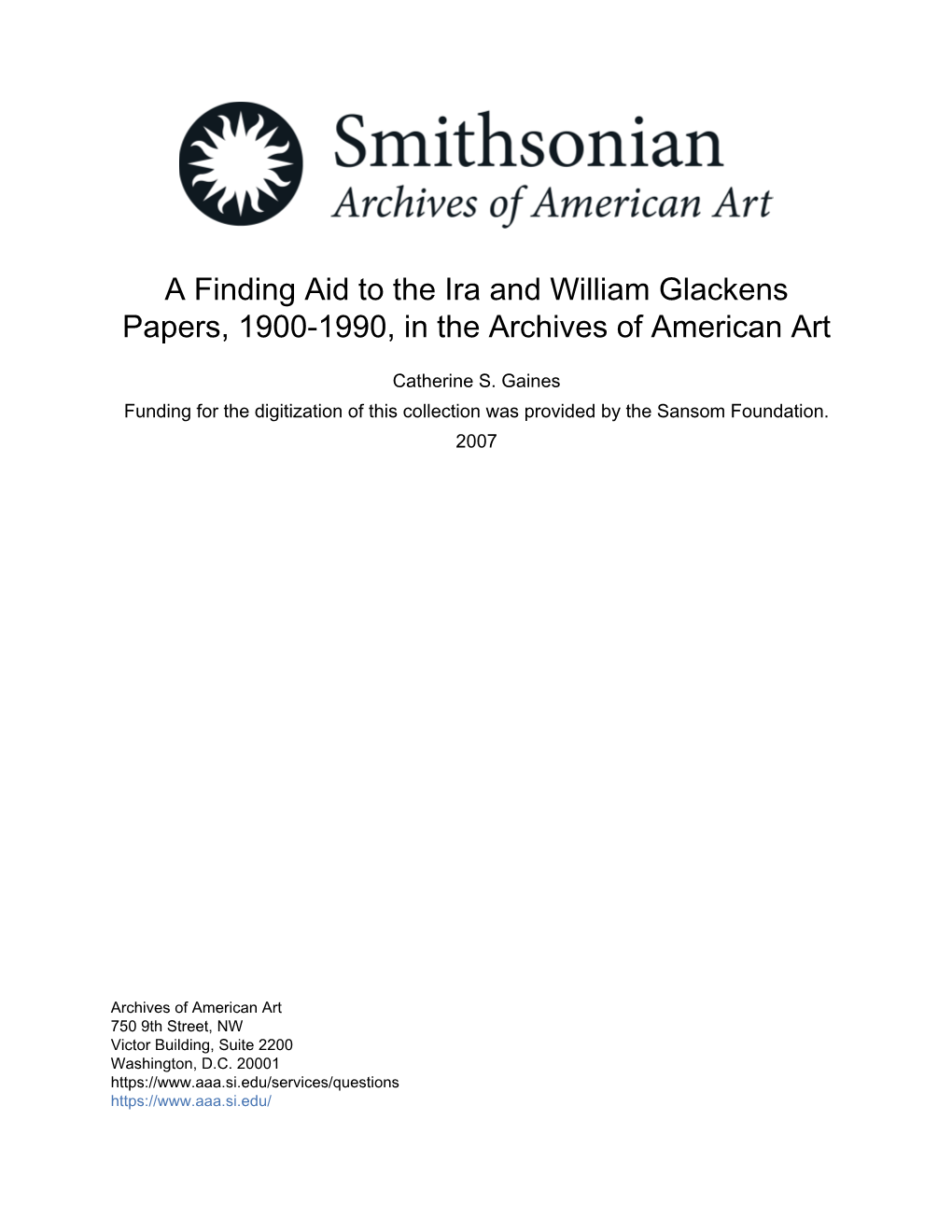 Smithsonian
Archives of American Art

A Finding Aid to the Ira and William Glackens Papers, 1900-1990, in the Archives of American Art

Catherine S. Gaines
Funding for the digitization of this collection was provided by the Sansom Foundation.
2007

Archives of American Art
750 9th Street, NW
Victor Building, Suite 2200
Washington, D.C. 20001
https://www.aaa.si.edu/services/questions
https://www.aaa.si.edu/